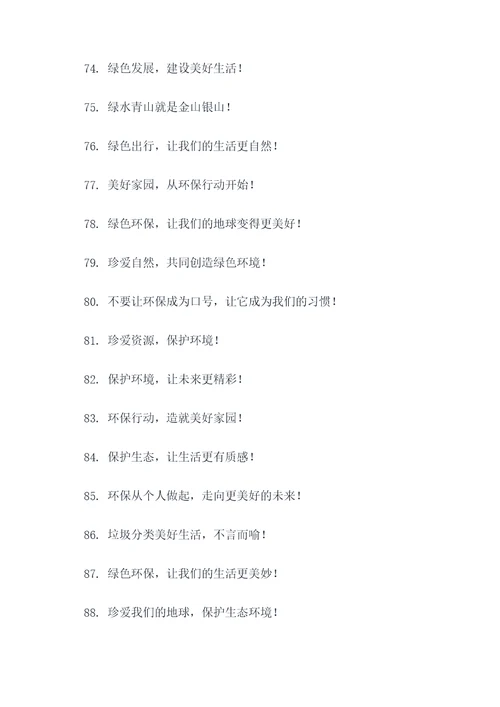 74. 绿色发展，建设美好生活！

75. 绿水青山就是金山银山！

76. 绿色出行，让我们的生活更自然！

77. 美好家园，从环保行动开始！

78. 绿色环保，让我们的地球变得更美好！

79. 珍爱自然，共同创造绿色环境！

80. 不要让环保成为口号，让它成为我们的习惯！

81. 珍爱资源，保护环境！

82. 保护环境，让未来更精彩！

83. 环保行动，造就美好家园！

84. 保护生态，让生活更有质感！

85. 环保从个人做起，走向更美好的未来！

86. 垃圾分类美好生活，不言而喻！

87. 绿色环保，让我们的生活更美妙！

88. 珍爱我们的地球，保护生态环境！